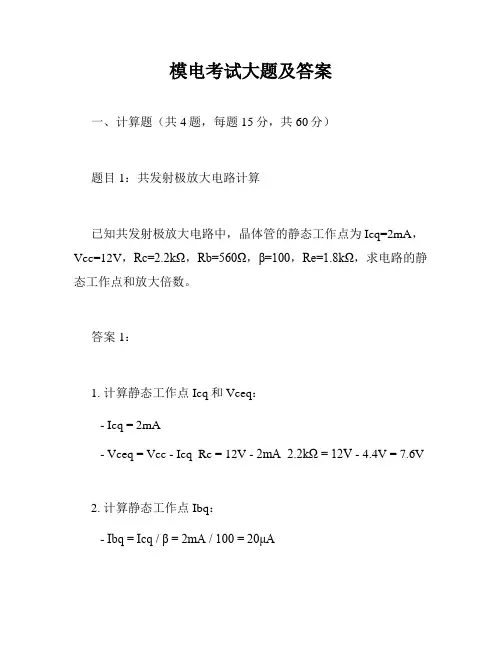 模电考试大题及答案

一、计算题（共 4 题，每题 15 分，共 60 分）

题目 1：共发射极放大电路计算

已知共发射极放大电路中，晶体管的静态工作点为 Icq=2mA，Vcc=12V，Rc=2.2kΩ，Rb=560Ω，β=100，Re=1.8kΩ，求电路的静态工作点和放大倍数。

答案 1：

1. 计算静态工作点 Icq 和 Vceq：

- Icq = 2mA

- Vceq = Vcc - Icq  Rc = 12V - 2mA  2.2kΩ = 12V - 4.4V = 7.6V

2. 计算静态工作点 Ibq：

- Ibq = Icq / β = 2mA / 100 = 20μA